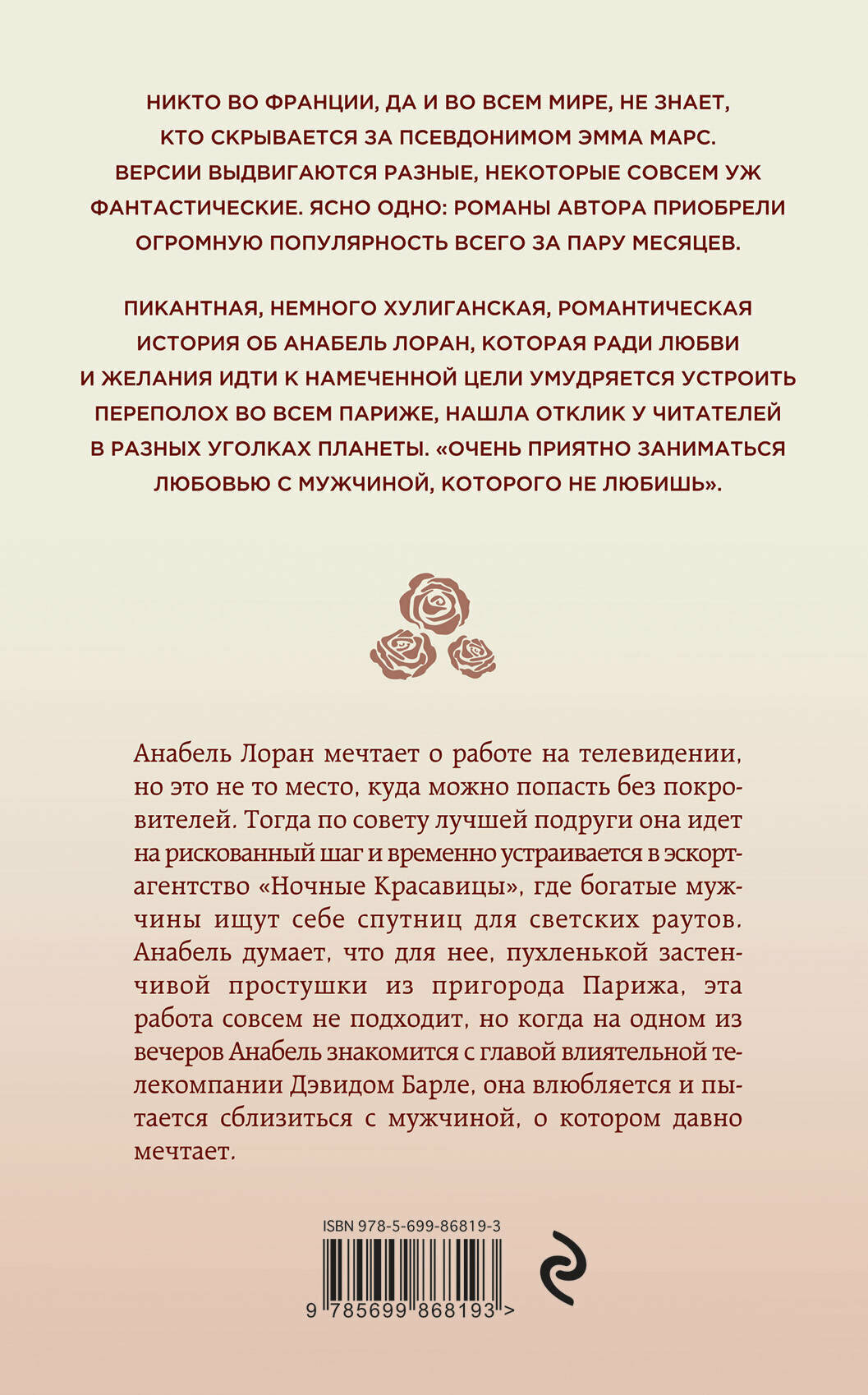 НИКТО ВО ФРАНЦИИ, ДА И ВО ВСЕМ МИРЕ, НЕ ЗНАЕТ, КТО СКРЫВАЕТСЯ ЗА ПСЕВДОНИМОМ ЭММА МАРС. ВЕРСИИ ВЫДВИГАЮТСЯ РАЗНЫЕ, НЕКОТОРЫЕ СОВСЕМ УЖ ФАНТАСТИЧЕСКИЕ. ЯСНО ОДНО: РОМАНЫ АВТОРА ПРИОБРЕЛИ ОГРОМНУЮ ПОПУЛЯРНОСТЬ ВСЕГО ЗА ПАРУ МЕСЯЦЕВ.

ПИКАНТНАЯ, НЕМНОГО ХУЛИГАНСКАЯ, РОМАНТИЧЕСКАЯ ИСТОРИЯ ОБ АНАБЕЛЬ ЛОРАН, КОТОРАЯ РАДИ ЛЮБВИ И ЖЕЛАНИЯ ИДТИ К НАМЕЧЕННОЙ ЦЕЛИ УМУДРЯЕТСЯ УСТРОИТЬ ПЕРЕПОЛОХ ВО ВСЕМ ПАРИЖЕ, НАШЛА ОТКЛИК У ЧИТАТЕЛЕЙ В РАЗНЫХ УГОЛКАХ ПЛАНЕТЫ. «ОЧЕНЬ ПРИЯТНО ЗАНИМАТЬСЯ ЛЮБОВЬЮ С МУЖЧИНОЙ, КОТОРОГО НЕ ЛЮБИШЬ».

Анабель Лоран мечтает о работе на телевидении, но это не то место, куда можно попасть без покровителей. Тогда по совету лучшей подруги она идет на рискованный шаг и временно устраивается в эскорт-агентство «Ночные Красавицы», где богатые мужчины ищут себе спутниц для светских раутов. Анабель думает, что для нее, пухленькой застенчивой простушки из пригорода Парижа, эта работа совсем не подходит, но когда на одном из вечеров Анабель знакомится с главой влиятельной телекомпании Дэвидом Барле, она влюбляется и пытается сблизиться с мужчиной, о котором давно мечтает.

ISBN 978-5-699-86819-3

9 785699 868193 >